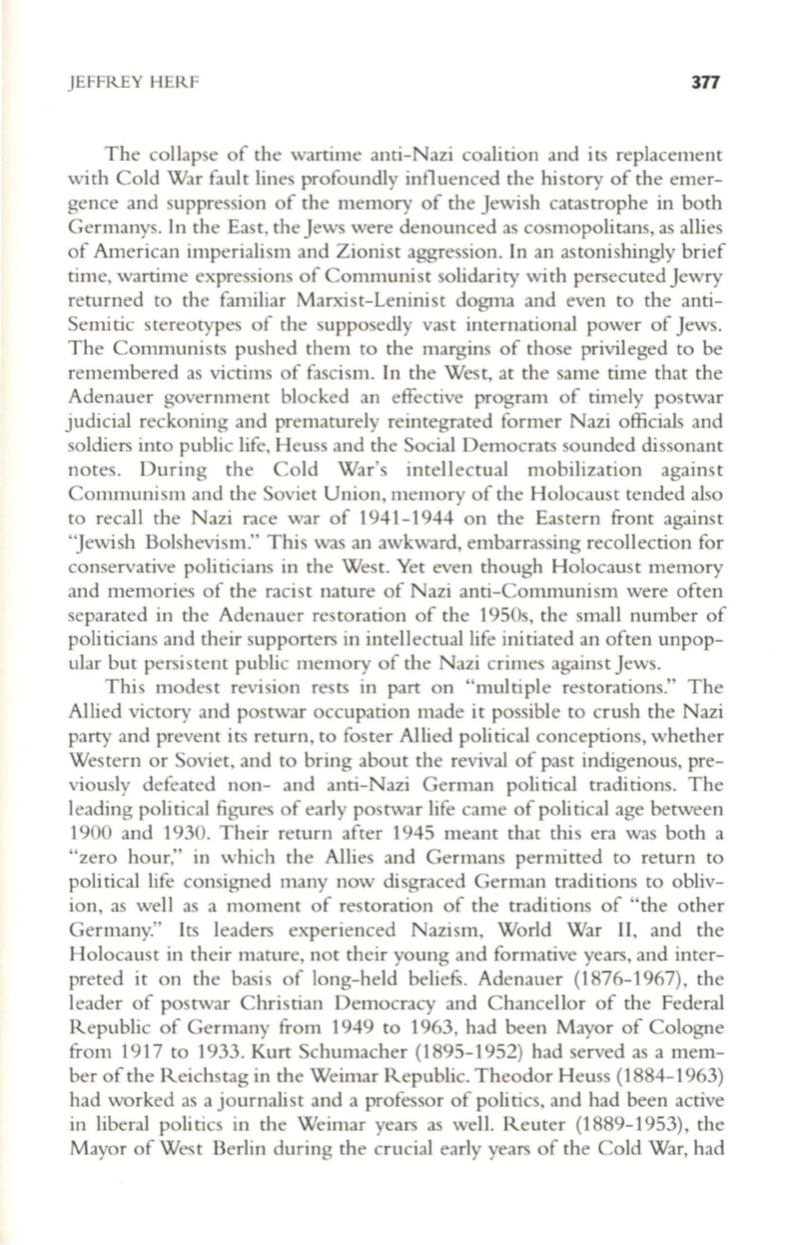 JEFFREY HERF 377

The collapse of the wartime anti-Nazi coalition and its replacement with Cold War fault lines profoundly influenced the history of the emergence and suppression of the memory of the Jewish catastrophe in both Germanys. In the East, the Jews were denounced as cosmopolitans, as allies of American imperialism and Zionist aggression. In an astonishingly brief time, wartime expressions of Communist solidarity with persecuted Jewry returned to the familiar Marxist-Leninist dogma and even to the anti-Semitic stereotypes of the supposedly vast international power of Jews. The Communists pushed them to the margins of those privileged to be remembered as victims of fascism. In the West, at the same time that the Adenauer government blocked an effective program of timely postwar judicial reckoning and prematurely reintegrated former Nazi officials and soldiers into public life, Heuss and the Social Democrats sounded dissonant notes. During the Cold War's intellectual mobilization against Communism and the Soviet Union, memory of the Holocaust tended also to recall the Nazi race war of 1941-1944 on the Eastern front against "Jewish Bolshevism." This was an awkward, embarrassing recollection for conservative politicians in the West. Yet even though Holocaust memory and memories of the racist nature of Nazi anti-Communism were often separated in the Adenauer restoration of the 1950s, the small number of politicians and their supporters in intellectual life initiated an often unpopular but persistent public memory of the Nazi crimes against Jews.

This modest revision rests in part on "multiple restorations." The Allied victory and postwar occupation made it possible to crush the Nazi party and prevent its return, to foster Allied political conceptions, whether Western or Soviet, and to bring about the revival of past indigenous, previously defeated non- and anti-Nazi German political traditions. The leading political figures of early postwar life came of political age between 1900 and 1930. Their return after 1945 meant that this era was both a "zero hour," in which the Allies and Germans permitted to return to political life consigned many now disgraced German traditions to oblivion, as well as a moment of restoration of the traditions of "the other Germany." Its leaders experienced Nazism, World War II, and the Holocaust in their mature, not their young and formative years, and interpreted it on the basis of long-held beliefs. Adenauer (1876-1967), the leader of postwar Christian Democracy and Chancellor of the Federal Republic of Germany from 1949 to 1963, had been Mayor of Cologne from 1917 to 1933. Kurt Schumacher (1895-1952) had served as a member of the Reichstag in the Weimar Republic. Theodor Heuss (1884-1963) had worked as a journalist and a professor of politics, and had been active in liberal politics in the Weimar years as well. Reuter (1889-1953), the Mayor of West Berlin during the crucial early years of the Cold War, had